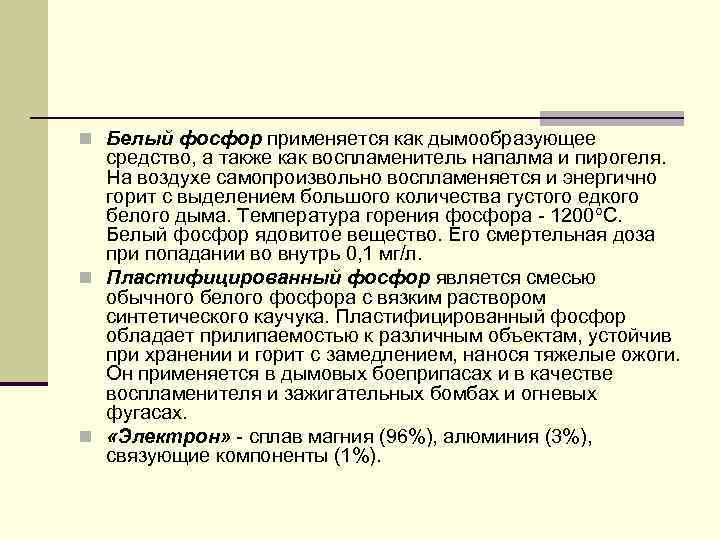 Белый фосфор применяется как дымообразующее средство, а также как воспламенитель напалма и пирогеля. На воздухе самопроизвольно воспламеняется и энергично горит с выделением большого количества густого едкого белого дыма. Температура горения фосфора - 1200°С. Белый фосфор ядовитое вещество. Его смертельная доза при попадании во внутрь 0,1 мг/л.

Пластифицированный фосфор является смесью обычного белого фосфора с вязким раствором синтетического каучука. Пластифицированный фосфор обладает прилипаемостью к различным объектам, устойчив при хранении и горит с замедлением, нанося тяжелые ожоги. Он применяется в дымовых боеприпасах и в качестве воспламенителя и зажигательных бомбах и огневых фугасах.

«Электрон» - сплав магния (96%), алюминия (3%), связующие компоненты (1%).